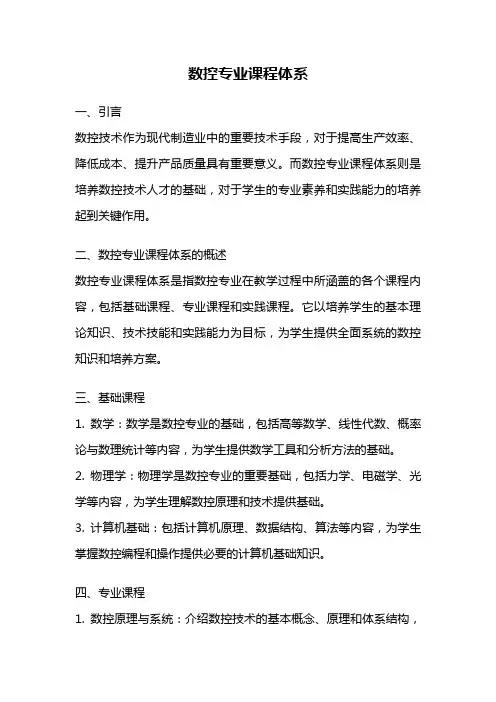 数控专业课程体系

一、引言

数控技术作为现代制造业中的重要技术手段，对于提高生产效率、降低成本、提升产品质量具有重要意义。而数控专业课程体系则是培养数控技术人才的基础，对于学生的专业素养和实践能力的培养起到关键作用。

二、数控专业课程体系的概述

数控专业课程体系是指数控专业在教学过程中所涵盖的各个课程内容，包括基础课程、专业课程和实践课程。它以培养学生的基本理论知识、技术技能和实践能力为目标，为学生提供全面系统的数控知识和培养方案。

三、基础课程

1. 数学：数学是数控专业的基础，包括高等数学、线性代数、概率论与数理统计等内容，为学生提供数学工具和分析方法的基础。

2. 物理学：物理学是数控专业的重要基础，包括力学、电磁学、光学等内容，为学生理解数控原理和技术提供基础。

3. 计算机基础：包括计算机原理、数据结构、算法等内容，为学生掌握数控编程和操作提供必要的计算机基础知识。

四、专业课程

1. 数控原理与系统：介绍数控技术的基本概念、原理和体系结构，